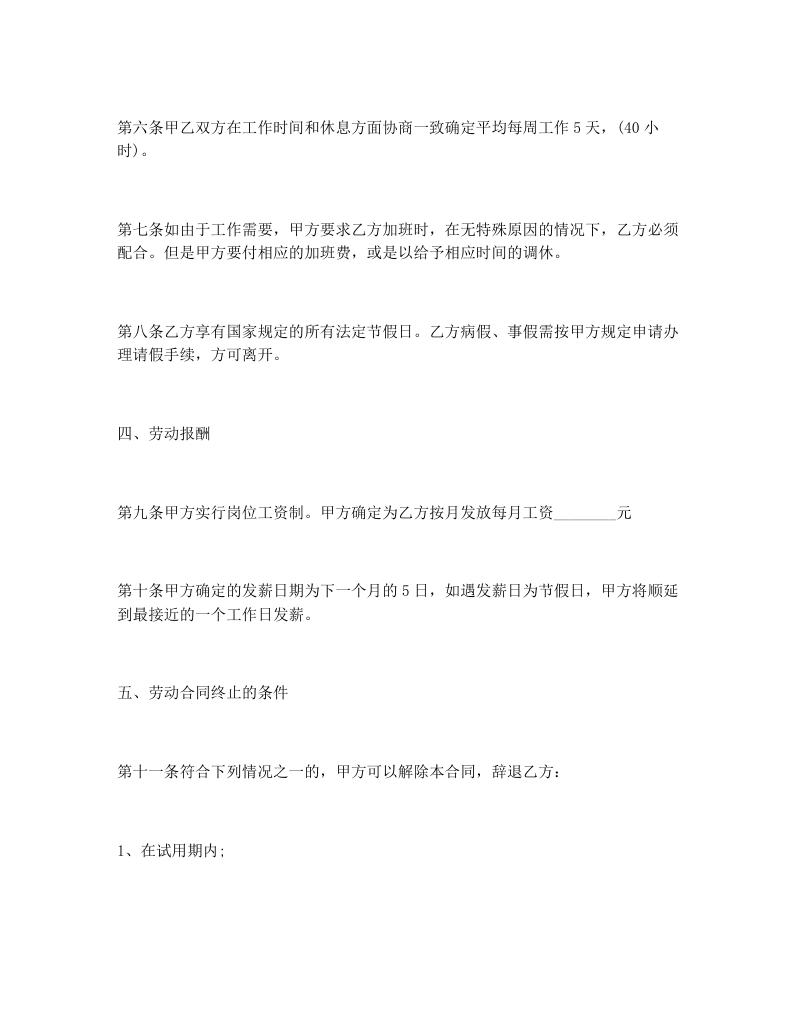 第六条甲乙双方在工作时间和休息方面协商一致确定平均每周工作 5 天，(40 小时)。

第七条如由于工作需要，甲方要求乙方加班时，在无特殊原因的情况下，乙方必须配合。但是甲方要付相应的加班费，或是以给予相应时间的调休。

第八条乙方享有国家规定的所有法定节假日。乙方病假、事假需按甲方规定申请办理请假手续，方可离开。

四、劳动报酬

第九条甲方实行岗位工资制。甲方确定为乙方按月发放每月工资________元

第十条甲方确定的发薪日期为下一个月的 5 日，如遇发薪日为节假日，甲方将顺延到最接近的一个工作日发薪。

五、劳动合同终止的条件

第十一条符合下列情况之一的，甲方可以解除本合同，辞退乙方：

1、在试用期内;